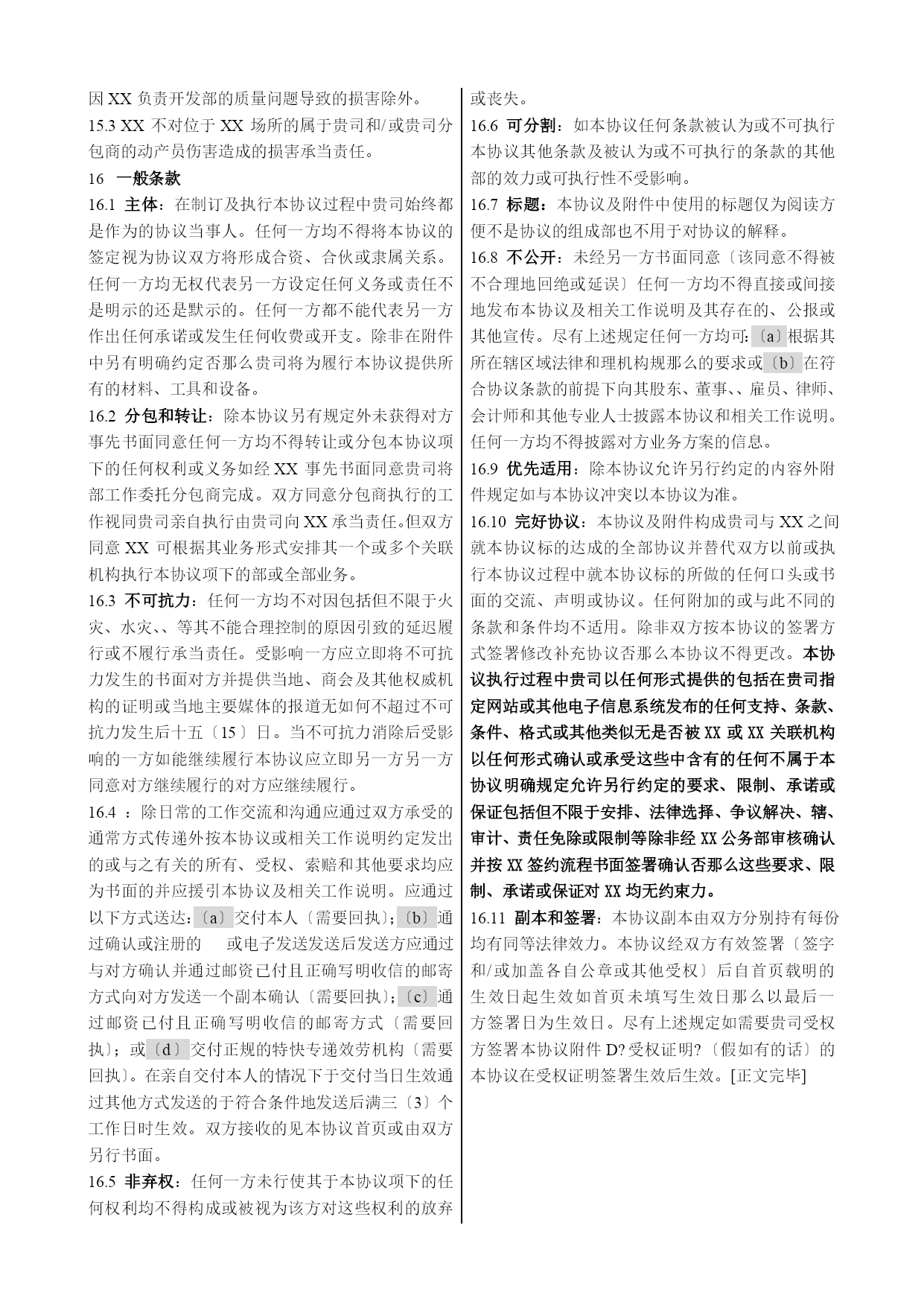 因 XX 负责开发部的质量问题导致的损害除外。

15.3 XX 不对位于 XX 场所的属于贵司和/或贵司分包商的动产员伤害造成的损害承当责任。

16 一般条款

16.1 主体：在制订及执行本协议过程中贵司始终都是作为的协议当事人。任何一方均不得将本协议的签定视为协议双方将形成合资、合伙或隶属关系。任何一方均无权代表另一方设定任何义务或责任不是明示的还是默示的。任何一方都不能代表另一方作出任何承诺或发生任何收费或开支。除非在附件中另有明确约定否那么贵司将为履行本协议提供所有的材料、工具和设备。

16.2 分包和转让：除本协议另有规定外未获得对方事先书面同意任何一方均不得转让或分包本协议项下的任何权利或义务如经 XX 事先书面同意贵司将部工作委托分包商完成。双方同意分包商执行的工作视同贵司亲自执行由贵司向 XX 承当责任。但双方同意 XX 可根据其业务形式安排其一个或多个关联机构执行本协议项下的部或全部业务。

16.3 不可抗力：任何一方均不对因包括但不限于火灾、水灾、、等其不能合理控制的原因引致的延迟履行或不履行承当责任。受影响一方应立即将不可抗力发生的书面对方并提供当地、商会及其他权威机构的证明或当地主要媒体的报道无如何不超过不可抗力发生后十五〔15〕日。当不可抗力消除后受影响的一方如能继续履行本协议应立即另一方另一方同意对方继续履行的对方应继续履行。

16.4 ：除日常的工作交流和沟通应通过双方承受的通常方式传递外按本协议或相关工作说明约定发出的或与之有关的所有、受权、索赔和其他要求均应为书面的并应援引本协议及相关工作说明。应通过以下方式送达：〔a〕交付本人〔需要回执〕；〔b〕通过确认或注册的 或电子发送发送后发送方应通过与对方确认并通过邮资已付且正确写明收信的邮寄方式向对方发送一个副本确认〔需要回执〕；〔c〕通过邮资已付且正确写明收信的邮寄方式〔需要回执〕；或〔d〕交付正规的特快专递效劳机构〔需要回执〕。在亲自交付本人的情况下于交付当日生效通过其他方式发送的于符合条件地发送后满三〔3〕个工作日时生效。双方接收的见本协议首页或由双方另行书面。

16.5 非弃权：任何一方未行使其于本协议项下的任何权利均不得构成或被视为该方对这些权利的放弃或丧失。

16.6 可分割：如本协议任何条款被认为或不可执行本协议其他条款及被认为或不可执行的条款的其他部的效力或可执行性不受影响。

16.7 标题：本协议及附件中使用的标题仅为阅读方便不是协议的组成部也不用于对协议的解释。

16.8 不公开：未经另一方书面同意〔该同意不得被不合理地回绝或延误〕任何一方均不得直接或间接地发布本协议及相关工作说明及其存在的、公报或其他宣传。尽有上述规定任何一方均可:〔a〕根据其所在辖区域法律和理机构规那么的要求或〔b〕在符合协议条款的前提下向其股东、董事、、雇员、律师、会计师和其他专业人士披露本协议和相关工作说明。任何一方均不得披露对方业务方案的信息。

16.9 优先适用：除本协议允许另行约定的内容外附件规定如与本协议冲突以本协议为准。

16.10 完好协议：本协议及附件构成贵司与 XX 之间就本协议标的达成的全部协议并替代双方以前或执行本协议过程中就本协议标的所做的任何口头或书面的交流、声明或协议。任何附加的或与此不同的条款和条件均不适用。除非双方按本协议的签署方式签署修改补充协议否那么本协议不得更改。本协议执行过程中贵司以任何形式提供的包括在贵司指定网站或其他电子信息系统发布的任何支持、条款、条件、格式或其他类似无是否被 XX 或 XX 关联机构以任何形式确认或承受这些中含有的任何不属于本协议明确规定允许另行约定的要求、限制、承诺或保证包括但不限于安排、法律选择、争议解决、辖、审计、责任免除或限制等除非经 XX 公务部审核确认并按 XX 签约流程书面签署确认否那么这些要求、限制、承诺或保证对 XX 均无约束力。

16.11 副本和签署：本协议副本由双方分别持有每份均有同等法律效力。本协议经双方有效签署〔签字和/或加盖各自公章或其他受权〕后自首页载明的生效日起生效如首页未填写生效日那么以最后一方签署日为生效日。尽有上述规定如需要贵司受权方签署本协议附件 D?受权证明?〔假如有的话〕的本协议在受权证明签署生效后生效。[正文完毕]